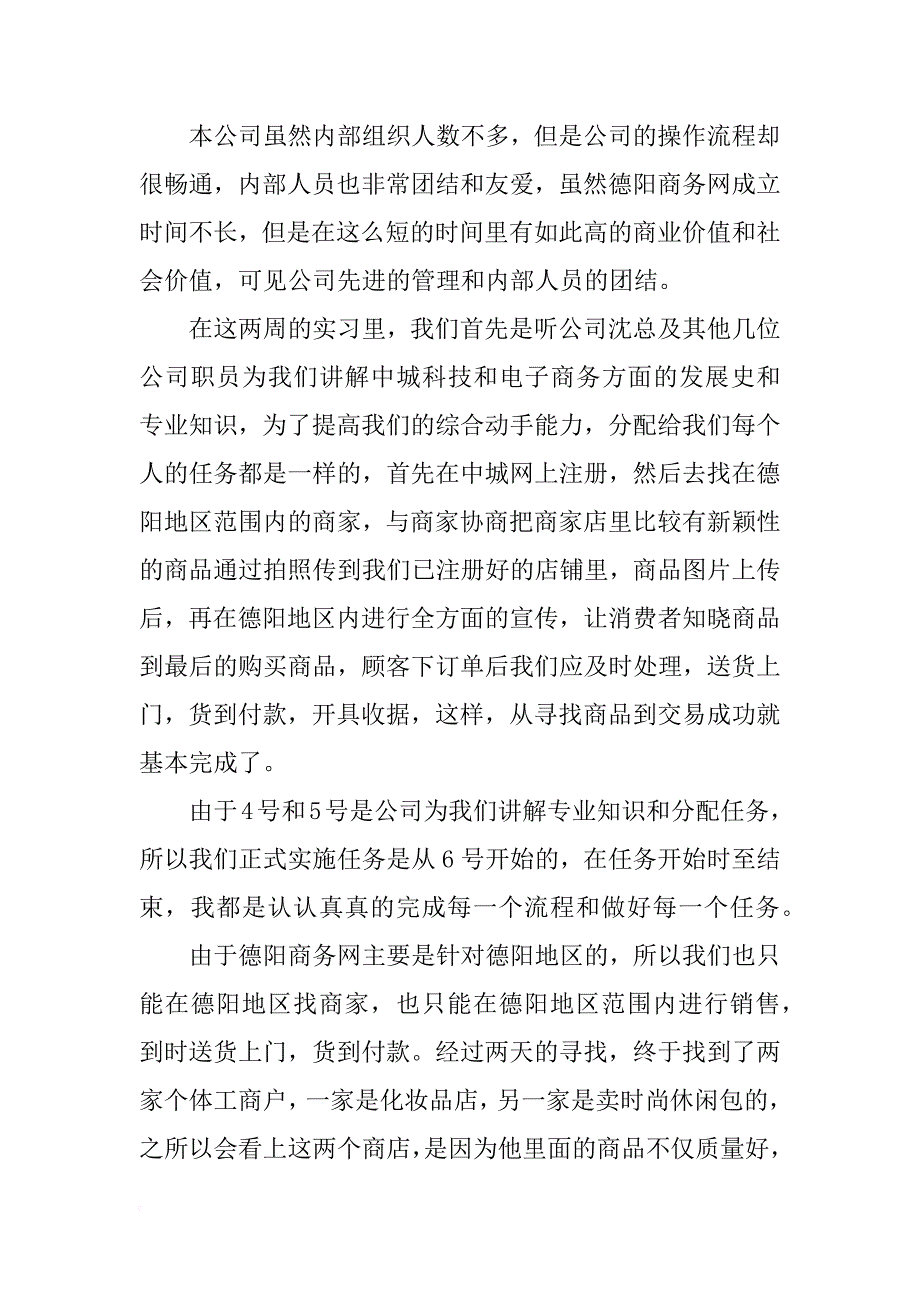 本公司虽然内部组织人数不多，但是公司的操作流程却很畅通，内部人员也非常团结和友爱，虽然德阳商务网成立时间不长，但是在这么短的时间里有如此高的商业价值和社会价值，可见公司先进的管理和内部人员的团结。

在这两周的实习里，我们首先是听公司沈总及其他几位公司职员为我们讲解中城科技和电子商务方面的发展史和专业知识，为了提高我们的综合动手能力，分配给我们每个人的任务都是一样的，首先在中城网上注册，然后去找在德阳地区范围内的商家，与商家协商把商家店里比较有新颖性的商品通过拍照传到我们已注册好的店铺里，商品图片上传后，再在德阳地区内进行全方面的宣传，让消费者知晓商品到最后的购买商品，顾客下订单后我们应及时处理，送货上门，货到付款，开具收据，这样，从寻找商品到交易成功就基本完成了。

由于4号和5号是公司为我们讲解专业知识和分配任务，所以我们正式实施任务是从6号开始的，在任务开始时至结束，我都是认认真真的完成每一个流程和做好每一个任务。

由于德阳商务网主要是针对德阳地区的，所以我们也只能在德阳地区找商家，也只能在德阳地区范围内进行销售，到时送货上门，货到付款。经过两天的寻找，终于找到了两家个体工商户，一家是化妆品店，另一家是卖时尚休闲包的，之所以会看上这两个商店，是因为他里面的商品不仅质量好，